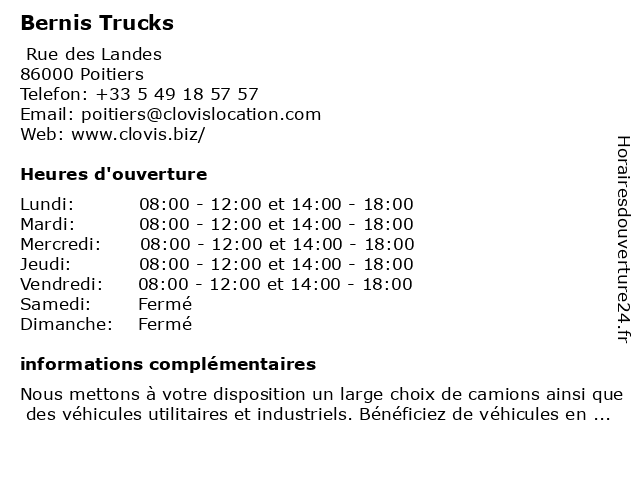 Bernis Trucks

Rue des Landes
86000 Poitiers
Telefon: +33 5 49 18 57 57
Email: poitiers@clovislocation.com
Web: www.clovis.biz/

Heures d'ouverture

| | |
|---|---|
| Lundi: | 08:00 - 12:00 et 14:00 - 18:00 |
| Mardi: | 08:00 - 12:00 et 14:00 - 18:00 |
| Mercredi: | 08:00 - 12:00 et 14:00 - 18:00 |
| Jeudi: | 08:00 - 12:00 et 14:00 - 18:00 |
| Vendredi: | 08:00 - 12:00 et 14:00 - 18:00 |
| Samedi: | Fermé |
| Dimanche: | Fermé |

informations complémentaires

Nous mettons à votre disposition un large choix de camions ainsi que des véhicules utilitaires et industriels. Bénéficiez de véhicules en ...

Horairesdouverture24.fr